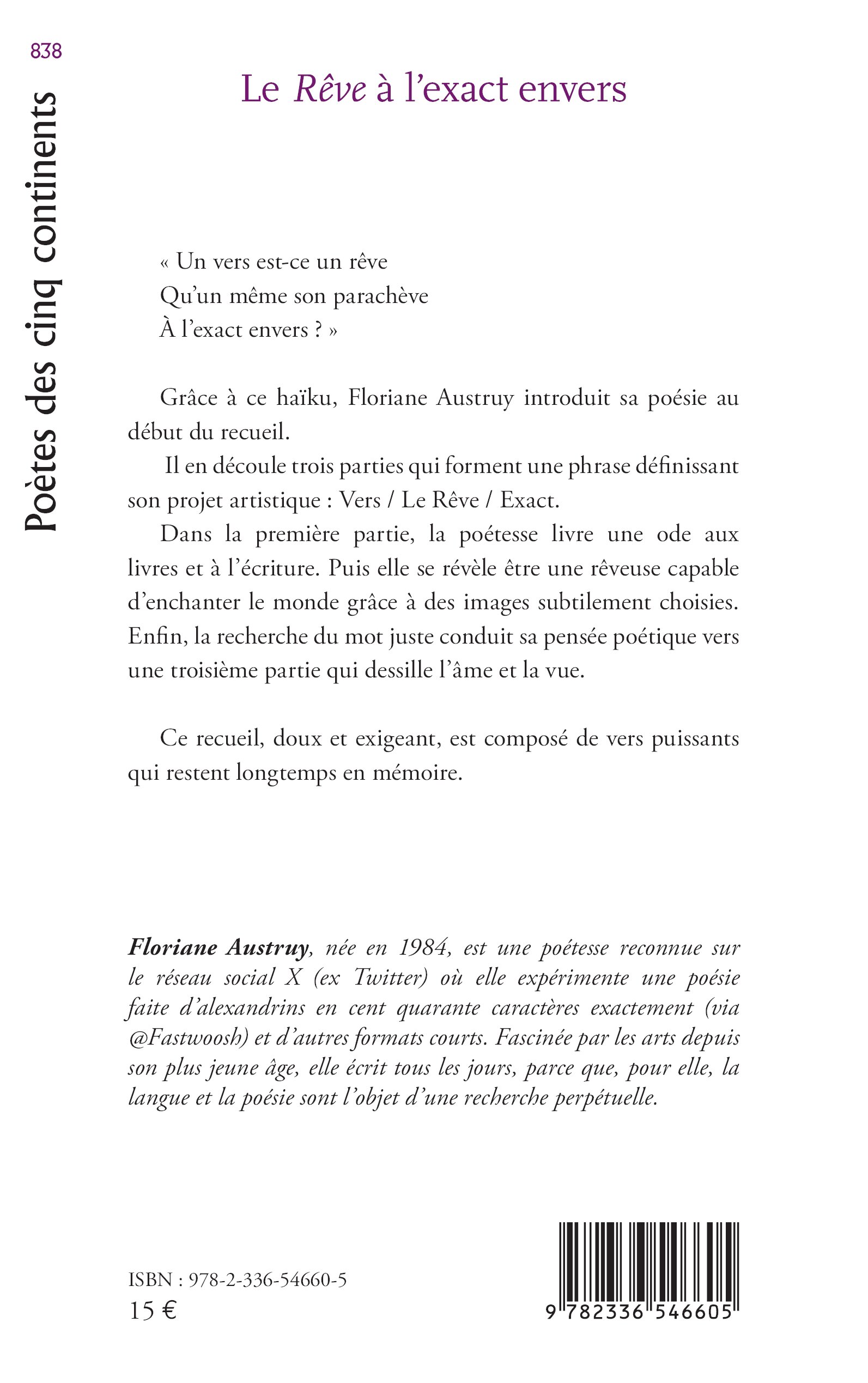 838

Poètes des cinq continents

Le Rêve à l'exact envers

« Un vers est-ce un rêve
Qu'un même son parachève
À l'exact envers ? »

Grâce à ce haïku, Floriane Austruy introduit sa poésie au début du recueil.

Il en découle trois parties qui forment une phrase définissant son projet artistique : Vers / Le Rêve / Exact.

Dans la première partie, la poétesse livre une ode aux livres et à l'écriture. Puis elle se révèle être une rêveuse capable d'enchanter le monde grâce à des images subtilement choisies. Enfin, la recherche du mot juste conduit sa pensée poétique vers une troisième partie qui dessille l'âme et la vue.

Ce recueil, doux et exigeant, est composé de vers puissants qui restent longtemps en mémoire.

Floriane Austruy, née en 1984, est une poétesse reconnue sur le réseau social X (ex Twitter) où elle expérimente une poésie faite d'alexandrins en cent quarante caractères exactement (via @Fastwoosh) et d'autres formats courts. Fascinée par les arts depuis son plus jeune âge, elle écrit tous les jours, parce que, pour elle, la langue et la poésie sont l'objet d'une recherche perpétuelle.

ISBN : 978-2-336-54660-5
15 €

9 782336 546605